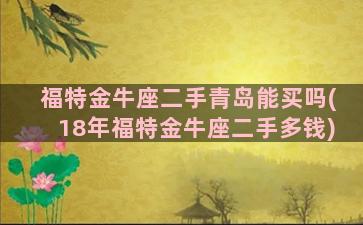 福特金牛座二手青岛能买吗(18年福特金牛座二手多钱)